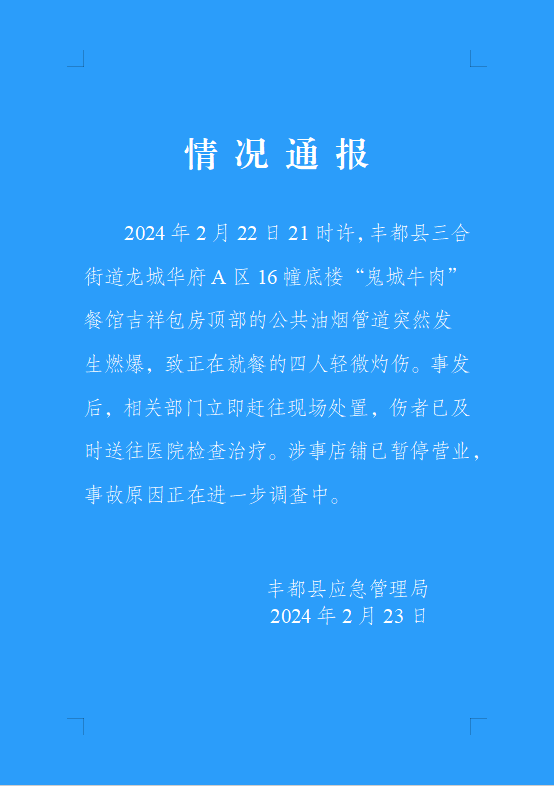 情况通报

2024年2月22日21时许，丰都县三合街道龙城华府A区16幢底楼“鬼城牛肉”餐馆吉祥包房顶部的公共油烟管道突然发生燃爆，致正在就餐的四人轻微灼伤。事发后，相关部门立即赶往现场处置，伤者已及时送往医院检查治疗。涉事店铺已暂停营业，事故原因正在进一步调查中。

丰都县应急管理局
2024年2月23日